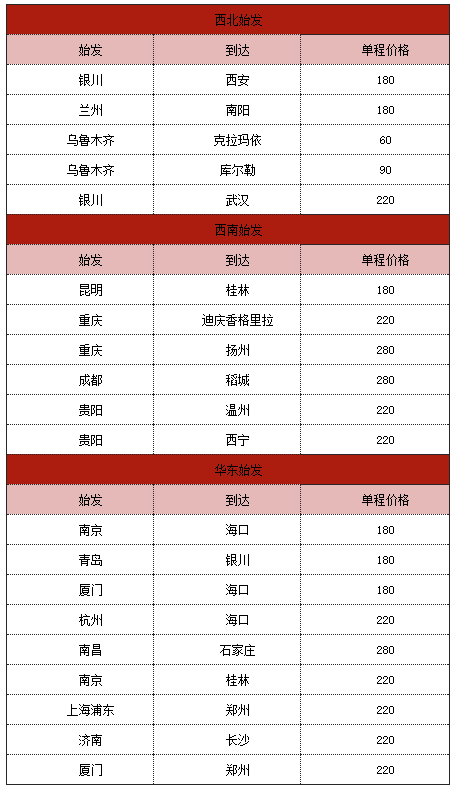 西北始发

| 始发 | 到达 | 单程价格 |
|---|---|---|
| 银川 | 西安 | 180 |
| 兰州 | 南阳 | 180 |
| 乌鲁木齐 | 克拉玛依 | 60 |
| 乌鲁木齐 | 库尔勒 | 90 |
| 银川 | 武汉 | 220 |

西南始发

| 始发 | 到达 | 单程价格 |
|---|---|---|
| 昆明 | 桂林 | 180 |
| 重庆 | 迪庆香格里拉 | 220 |
| 重庆 | 扬州 | 280 |
| 成都 | 稻城 | 280 |
| 贵阳 | 温州 | 220 |
| 贵阳 | 西宁 | 220 |

华东始发

| 始发 | 到达 | 单程价格 |
|---|---|---|
| 南京 | 海口 | 180 |
| 青岛 | 银川 | 180 |
| 厦门 | 海口 | 180 |
| 杭州 | 海口 | 220 |
| 南昌 | 石家庄 | 280 |
| 南京 | 桂林 | 220 |
| 上海浦东 | 郑州 | 220 |
| 济南 | 长沙 | 220 |
| 厦门 | 郑州 | 220 |